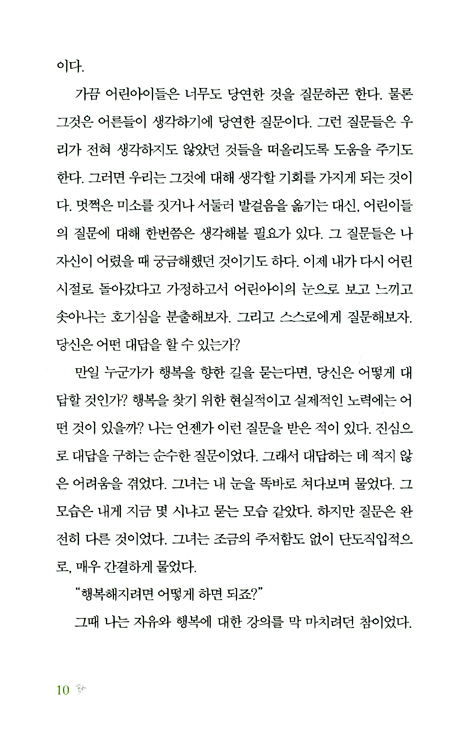 이다.

가끔 어린아이들은 너무도 당연한 것을 질문하곤 한다. 물론 그것은 어른들이 생각하기에 당연한 질문이다. 그런 질문들은 우리가 전혀 생각하지도 않았던 것들을 떠올리도록 도움을 주기도 한다. 그러면 우리는 그것에 대해 생각할 기회를 가지게 되는 것이다. 멋쩍은 미소를 짓거나 서둘러 발걸음을 옮기는 대신, 어린이들의 질문에 대해 한번쯤은 생각해볼 필요가 있다. 그 질문들은 나 자신이 어렸을 때 궁금해했던 것이기도 하다. 이제 내가 다시 어린 시절로 돌아갔다고 가정하고서 어린아이의 눈으로 보고 느끼고 솟아나는 호기심을 분출해보자. 그리고 스스로에게 질문해보자. 당신은 어떤 대답을 할 수 있는가?

만일 누군가가 행복을 향한 길을 묻는다면, 당신은 어떻게 대답할 것인가? 행복을 찾기 위한 현실적이고 실제적인 노력에는 어떤 것이 있을까? 나는 언젠가 이런 질문을 받은 적이 있다. 진심으로 대답을 구하는 순수한 질문이었다. 그래서 대답하는 데 적지 않은 어려움을 겪었다. 그녀는 내 눈을 똑바로 쳐다보며 물었다. 그 모습은 내게 지금 몇 시냐고 묻는 모습 같았다. 하지만 질문은 완전히 다른 것이었다. 그녀는 조금의 주저함도 없이 단도직입적으로, 매우 간결하게 물었다.

"행복해지려면 어떻게 하면 되죠?"

그때 나는 자유와 행복에 대한 강의를 막 마치려던 참이었다.

10